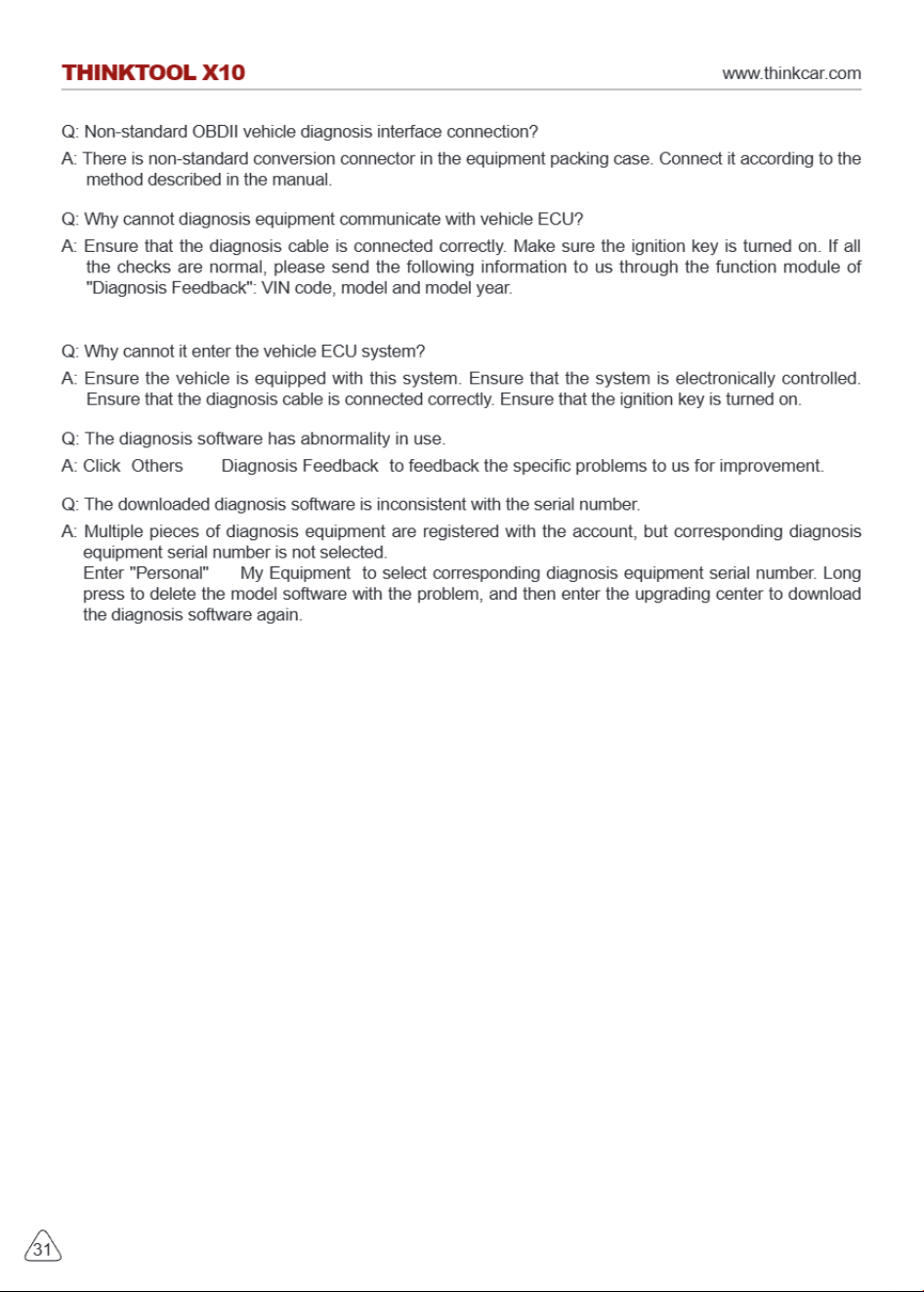 THINKTOOL X10

www.thinkcar.com

Q: Non-standard OBDII vehicle diagnosis interface connection?

A: There is non-standard conversion connector in the equipment packing case. Connect it according to the method described in the manual.

Q: Why cannot diagnosis equipment communicate with vehicle ECU?

A: Ensure that the diagnosis cable is connected correctly. Make sure the ignition key is turned on. If all the checks are normal, please send the following information to us through the function module of "Diagnosis Feedback": VIN code, model and model year.

Q: Why cannot it enter the vehicle ECU system?

A: Ensure the vehicle is equipped with this system. Ensure that the system is electronically controlled. Ensure that the diagnosis cable is connected correctly. Ensure that the ignition key is turned on.

Q: The diagnosis software has abnormality in use.

A: Click Others Diagnosis Feedback to feedback the specific problems to us for improvement.

Q: The downloaded diagnosis software is inconsistent with the serial number.

A: Multiple pieces of diagnosis equipment are registered with the account, but corresponding diagnosis equipment serial number is not selected.

Enter "Personal" My Equipment to select corresponding diagnosis equipment serial number. Long press to delete the model software with the problem, and then enter the upgrading center to download the diagnosis software again.

31